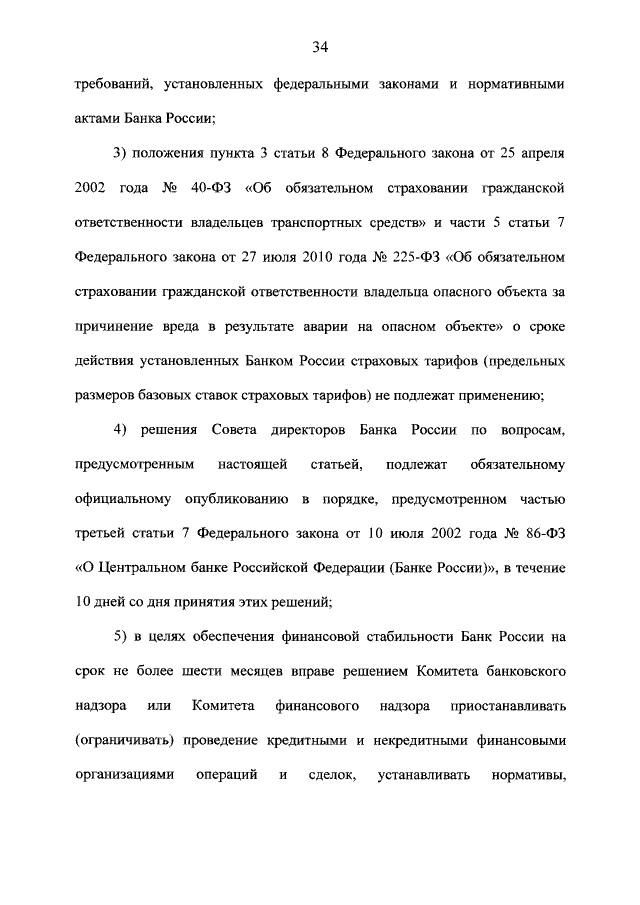 34

требований, установленных федеральными законами и нормативными актами Банка России;

3) положения пункта 3 статьи 8 Федерального закона от 25 апреля 2002 года № 40-ФЗ «Об обязательном страховании гражданской ответственности владельцев транспортных средств» и части 5 статьи 7 Федерального закона от 27 июля 2010 года № 225-ФЗ «Об обязательном страховании гражданской ответственности владельца опасного объекта за причинение вреда в результате аварии на опасном объекте» о сроке действия установленных Банком России страховых тарифов (предельных размеров базовых ставок страховых тарифов) не подлежат применению;

4) решения Совета директоров Банка России по вопросам, предусмотренным настоящей статьей, подлежат обязательному официальному опубликованию в порядке, предусмотренном частью третьей статьи 7 Федерального закона от 10 июля 2002 года № 86-ФЗ «О Центральном банке Российской Федерации (Банке России)», в течение 10 дней со дня принятия этих решений;

5) в целях обеспечения финансовой стабильности Банк России на срок не более шести месяцев вправе решением Комитета банковского надзора или Комитета финансового надзора приостанавливать (ограничивать) проведение кредитными и некредитными финансовыми организациями операций и сделок, устанавливать нормативы,